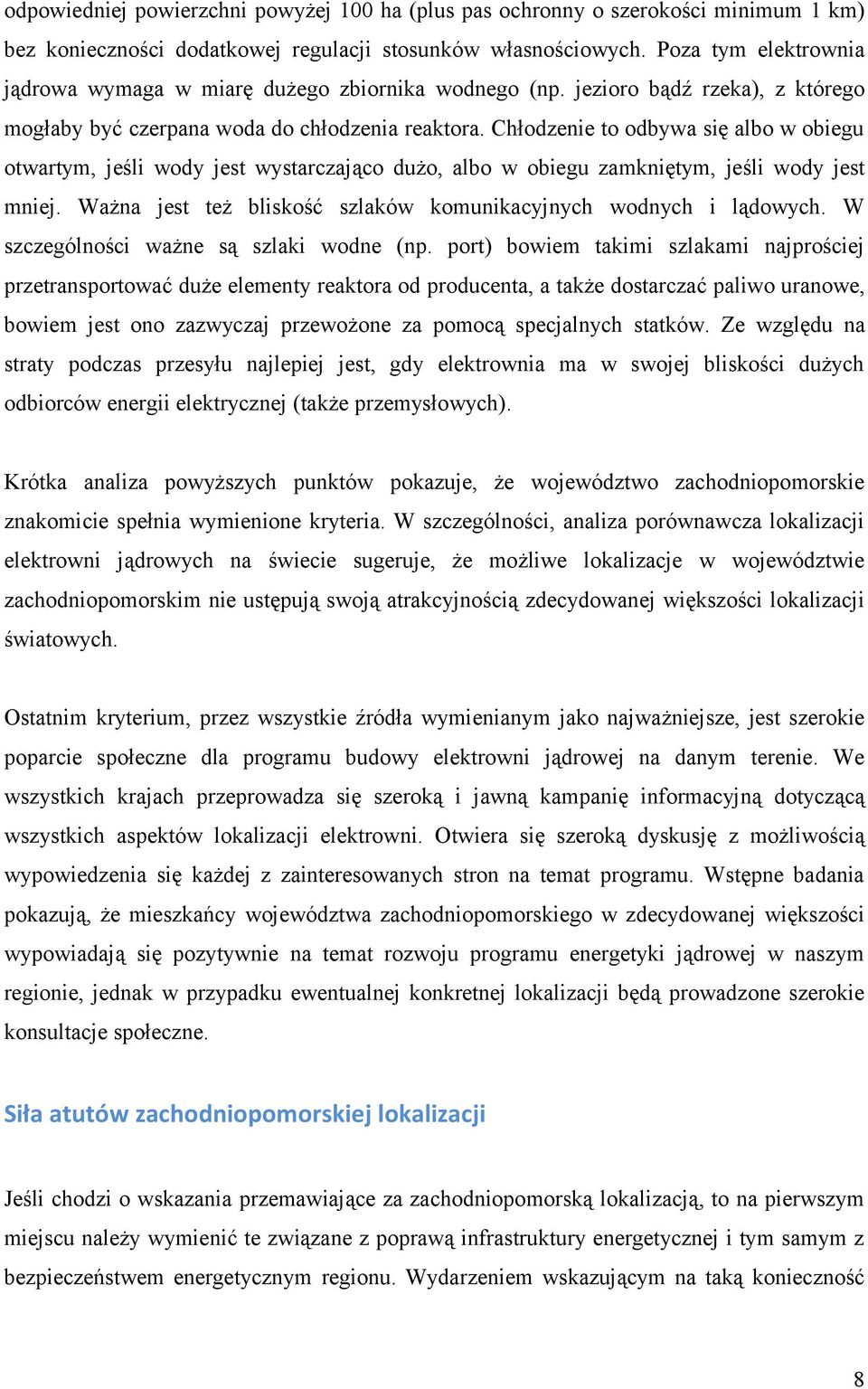 odpowiedniej powierzchni powyżej 100 ha (plus pas ochronny o szerokości minimum 1 km) bez konieczności dodatkowej regulacji stosunków własnościowych. Poza tym elektrownia jądrowa wymaga w miarę dużego zbiornika wodnego (np. jezioro bądź rzeka), z którego mogłaby być czerpana woda do chłodzenia reaktora. Chłodzenie to odbywa się albo w obiegu otwartym, jeśli wody jest wystarczająco dużo, albo w obiegu zamkniętym, jeśli wody jest mniej. Ważna jest też bliskość szlaków komunikacyjnych wodnych i lądowych. W szczególności ważne są szlaki wodne (np. port) bowiem takimi szlakami najprościej przetransportować duże elementy reaktora od producenta, a także dostarczać paliwo uranowe, bowiem jest ono zazwyczaj przewożone za pomocą specjalnych statków. Ze względu na straty podczas przesyłu najlepiej jest, gdy elektrownia ma w swojej bliskości dużych odbiorców energii elektrycznej (także przemysłowych).

Krótka analiza powyższych punktów pokazuje, że województwo zachodniopomorskie znakomicie spełnia wymienione kryteria. W szczególności, analiza porównawcza lokalizacji elektrowni jądrowych na świecie sugeruje, że możliwe lokalizacje w województwie zachodniopomorskim nie ustępują swoją atrakcyjnością zdecydowanej większości lokalizacji światowych.

Ostatnim kryterium, przez wszystkie źródła wymienianym jako najważniejsze, jest szerokie poparcie społeczne dla programu budowy elektrowni jądrowej na danym terenie. We wszystkich krajach przeprowadza się szeroką i jawną kampanię informacyjną dotyczącą wszystkich aspektów lokalizacji elektrowni. Otwiera się szeroką dyskusję z możliwością wypowiedzenia się każdej z zainteresowanych stron na temat programu. Wstępne badania pokazują, że mieszkańcy województwa zachodniopomorskiego w zdecydowanej większości wypowiadają się pozytywnie na temat rozwoju programu energetyki jądrowej w naszym regionie, jednak w przypadku ewentualnej konkretnej lokalizacji będą prowadzone szerokie konsultacje społeczne.

Siła atutów zachodniopomorskiej lokalizacji

Jeśli chodzi o wskazania przemawiające za zachodniopomorską lokalizacją, to na pierwszym miejscu należy wymienić te związane z poprawą infrastruktury energetycznej i tym samym z bezpieczeństwem energetycznym regionu. Wydarzeniem wskazującym na taką konieczność

8